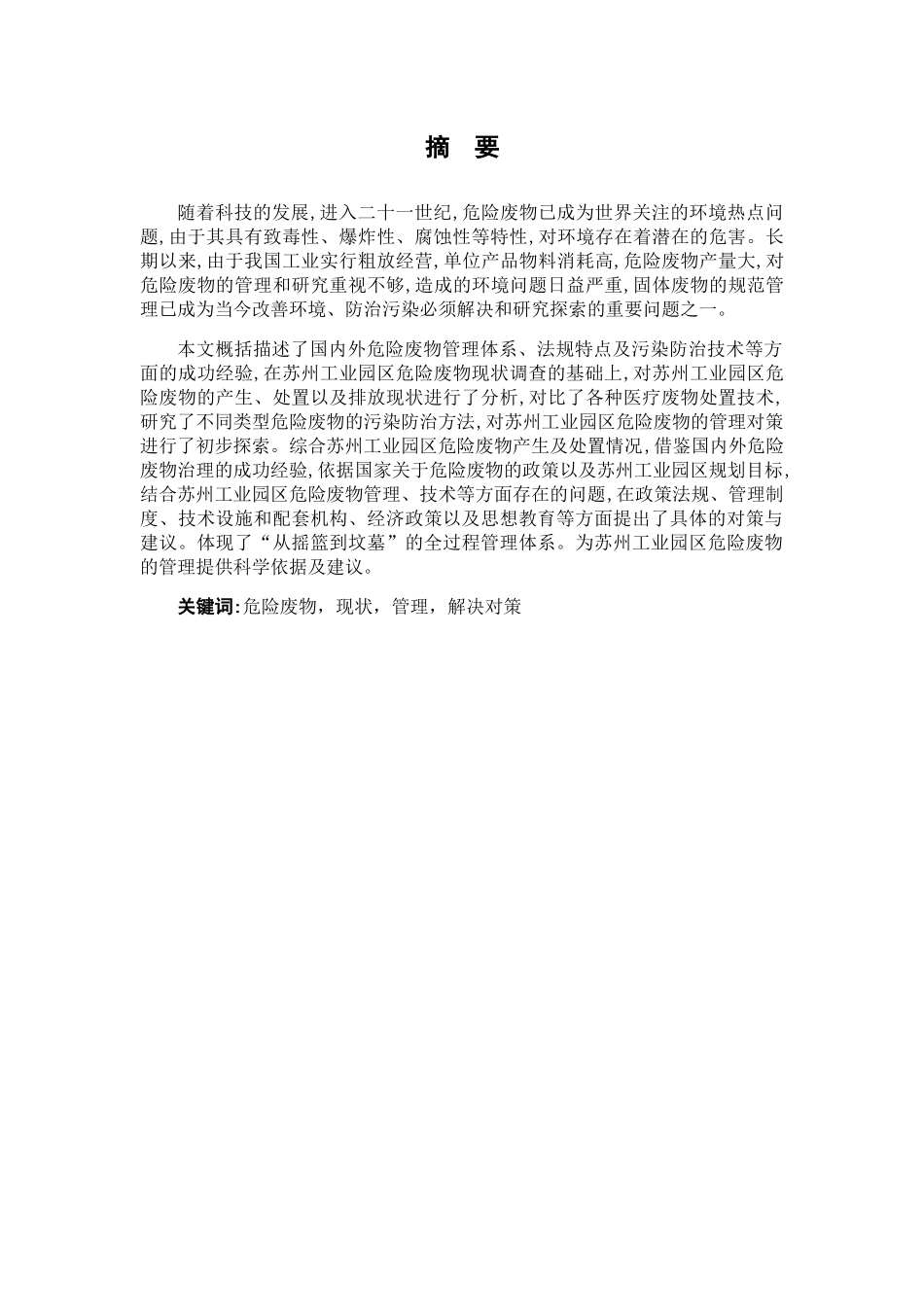 摘 要

随着科技的发展，进入二十一世纪，危险废物已成为世界关注的环境热点问题，由于其具有致毒性、爆炸性、腐蚀性等特性，对环境存在着潜在的危害。长期以来，由于我国工业实行粗放经营，单位产品物料消耗高，危险废物产量大，对危险废物的管理和研究重视不够，造成的环境问题日益严重，固体废物的规范管理已成为当今改善环境、防治污染必须解决和研究探索的重要问题之一。

本文概括描述了国内外危险废物管理体系、法规特点及污染防治技术等方面的成功经验，在苏州工业园区危险废物现状调查的基础上，对苏州工业园区危险废物的产生、处置以及排放现状进行了分析，对比了各种医疗废物处置技术，研究了不同类型危险废物的污染防治方法，对苏州工业园区危险废物的管理对策进行了初步探索。综合苏州工业园区危险废物产生及处置情况，借鉴国内外危险废物治理的成功经验，依据国家关于危险废物的政策以及苏州工业园区规划目标，结合苏州工业园区危险废物管理、技术等方面存在的问题，在政策法规、管理制度、技术设施和配套机构、经济政策以及思想教育等方面提出了具体的对策与建议。体现了“从摇篮到坟墓”的全过程管理体系。为苏州工业园区危险废物的管理提供科学依据及建议。

关键词：危险废物，现状，管理，解决对策